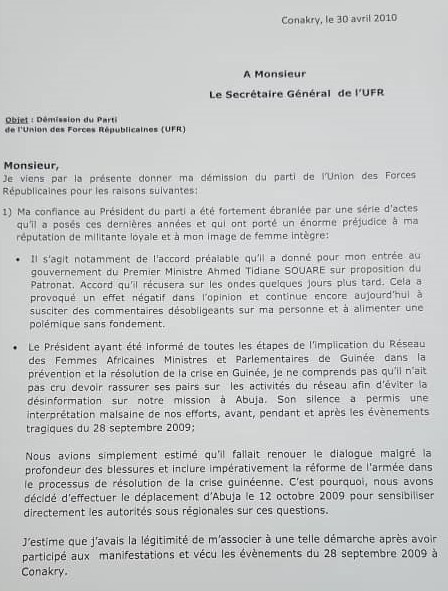 Conakry, le 30 avril 2010

A Monsieur
Le Secrétaire Général de l'UFR

Objet : Démission du Parti de l'Union des Forces Républicaines (UFR)

Monsieur,
Je viens par la présente donner ma démission du parti de l'Union des Forces Républicaines pour les raisons suivantes:

1) Ma confiance au Président du parti a été fortement ébranlée par une série d'actes qu'il a posés ces dernières années et qui ont porté un énorme préjudice à ma réputation de militante loyale et à mon image de femme intègre:

• Il s'agit notamment de l'accord préalable qu'il a donné pour mon entrée au gouvernement du Premier Ministre Ahmed Tidiane SOUARE sur proposition du Patronat. Accord qu'il récusera sur les ondes quelques jours plus tard. Cela a provoqué un effet négatif dans l'opinion et continue encore aujourd'hui à susciter des commentaires désobligeants sur ma personne et à alimenter une polémique sans fondement.

• Le Président ayant été informé de toutes les étapes de l'implication du Réseau des Femmes Africaines Ministres et Parlementaires de Guinée dans la prévention et la résolution de la crise en Guinée, je ne comprends pas qu'il n'ait pas cru devoir rassurer ses pairs sur les activités du réseau afin d'éviter la désinformation sur notre mission à Abuja. Son silence a permis une interprétation malsaine de nos efforts, avant, pendant et après les évènements tragiques du 28 septembre 2009;

Nous avions simplement estimé qu'il fallait renouer le dialogue malgré la profondeur des blessures et inclure impérativement la réforme de l'armée dans le processus de résolution de la crise guinéenne. C'est pourquoi, nous avons décidé d'effectuer le déplacement d'Abuja le 12 octobre 2009 pour sensibiliser directement les autorités sous régionales sur ces questions.

J'estime que j'avais la légitimité de m'associer à une telle démarche après avoir participé aux manifestations et vécu les évènements du 28 septembre 2009 à Conakry.